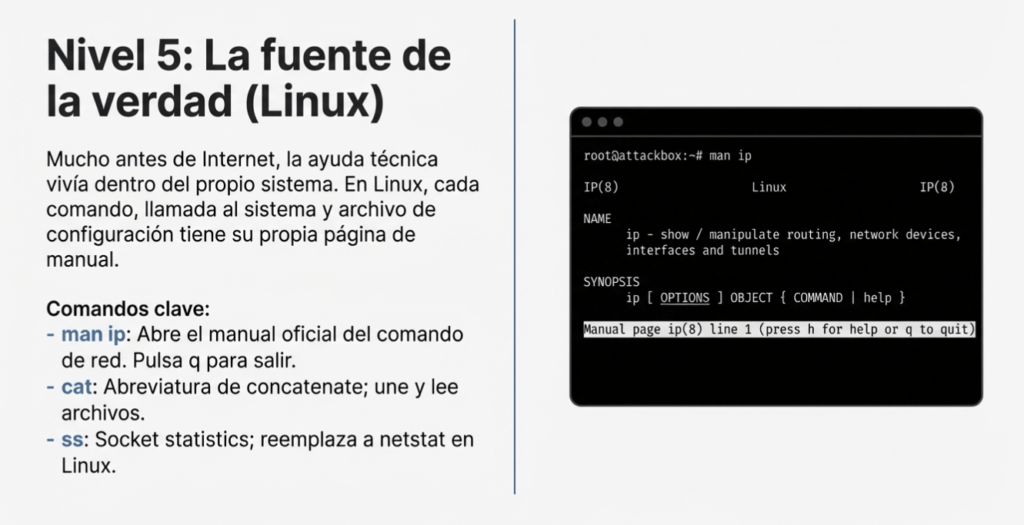 Nivel 5: La fuente de la verdad (Linux)

Mucho antes de Internet, la ayuda técnica vivía dentro del propio sistema. En Linux, cada comando, llamada al sistema y archivo de configuración tiene su propia página de manual.

Comandos clave:
- man ip: Abre el manual oficial del comando de red. Pulsa q para salir.
- cat: Abreviatura de concatenate; une y lee archivos.
- ss: Socket statistics; reemplaza a netstat en Linux.

root@attackbox:~# man ip

IP(8) Linux IP(8)

NAME
ip - show / manipulate routing, network devices, interfaces and tunnels

SYNOPSIS
ip [ OPTIONS ] OBJECT { COMMAND | help }

Manual page ip(8) line 1 (press h for help or q to quit)